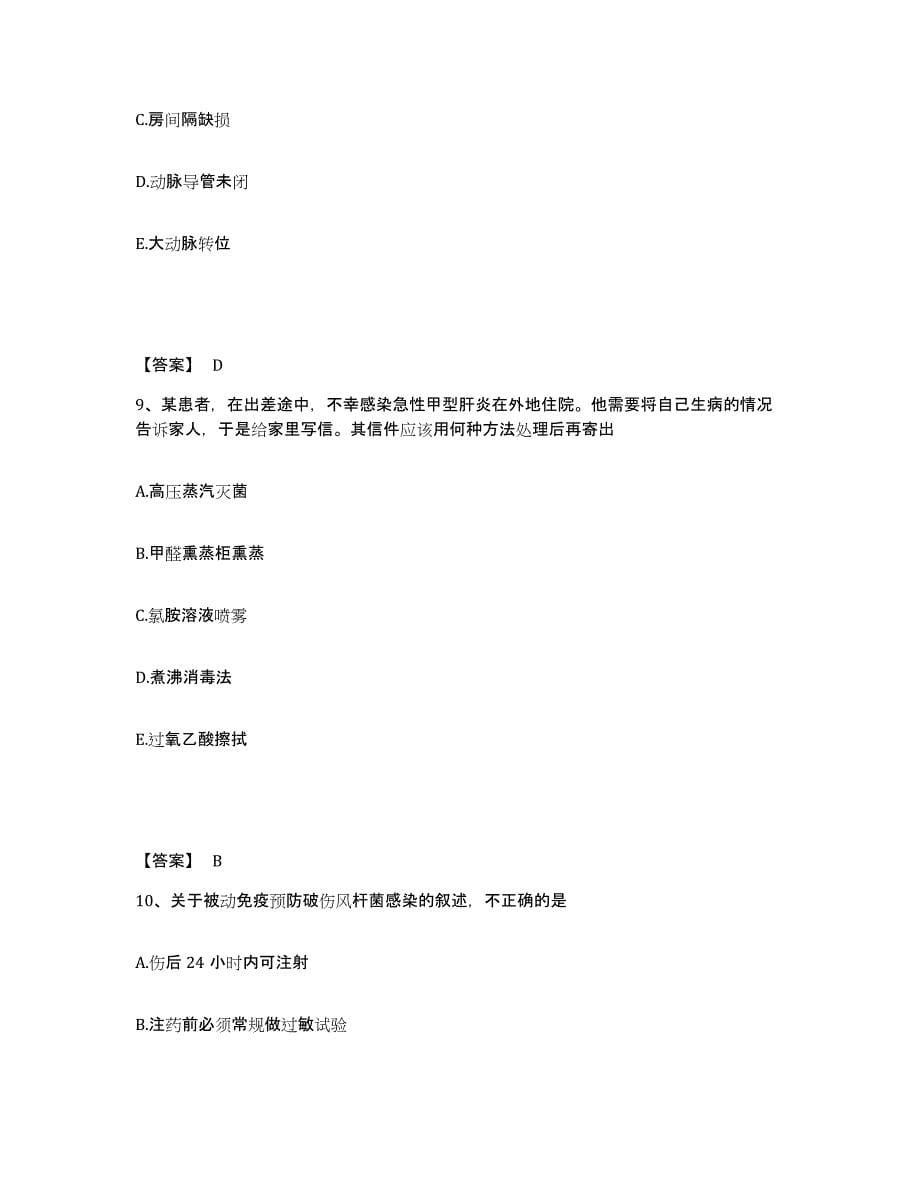 C.房间隔缺损

D.动脉导管未闭

E.大动脉转位

【答案】 D

9、某患者，在出差途中，不幸感染急性甲型肝炎在外地住院。他需要将自己生病的情况告诉家人，于是给家里写信。其信件应该用何种方法处理后再寄出

A.高压蒸汽灭菌

B.甲醛熏蒸柜熏蒸

C.氯胺溶液喷雾

D.煮沸消毒法

E.过氧乙酸擦拭

【答案】 B

10、关于被动免疫预防破伤风杆菌感染的叙述，不正确的是

A.伤后 24 小时内可注射

B.注药前必须常规做过敏试验